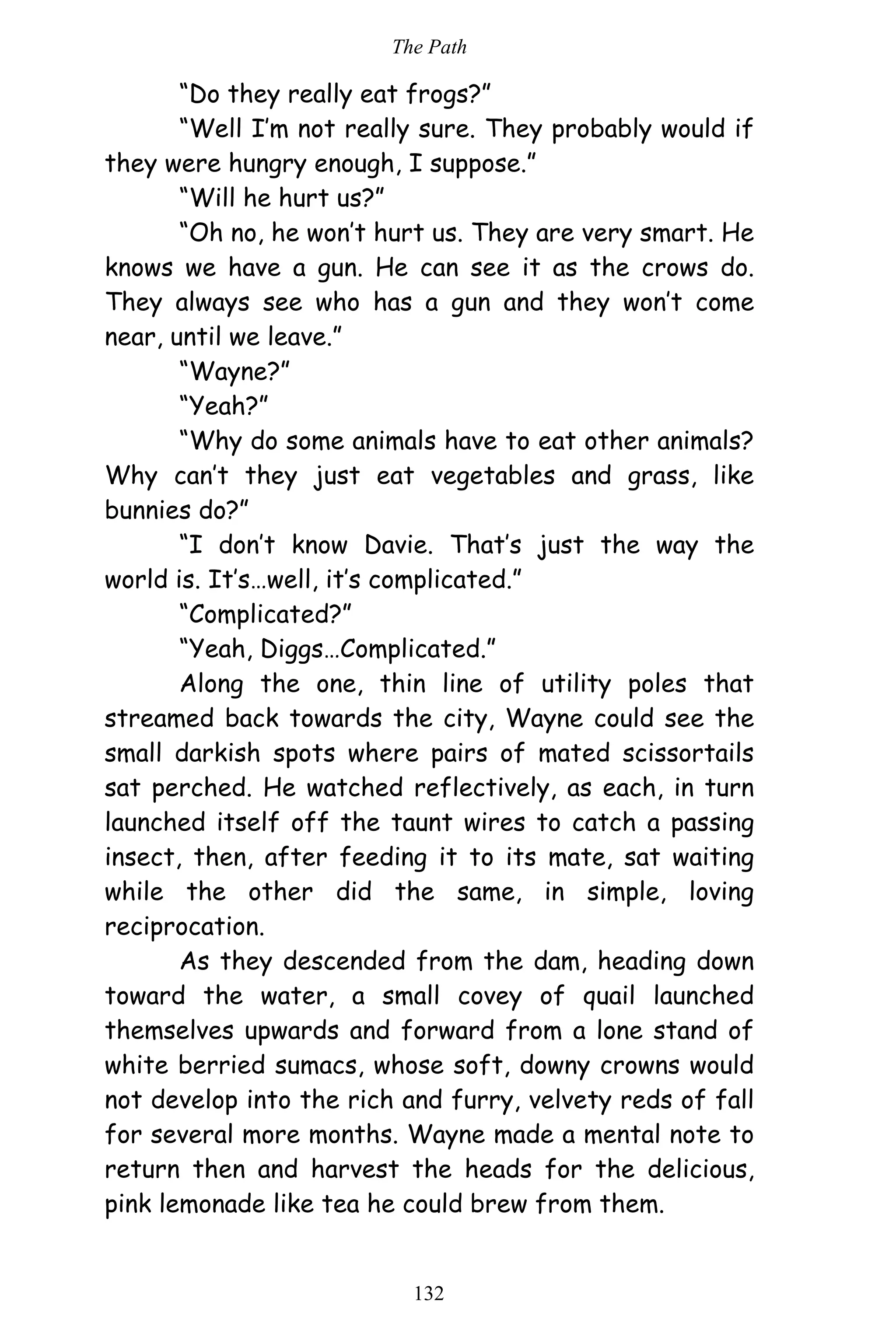 The Path

“Do they really eat frogs?”

“Well I’m not really sure. They probably would if they were hungry enough, I suppose.”

“Will he hurt us?”

“Oh no, he won’t hurt us. They are very smart. He knows we have a gun. He can see it as the crows do. They always see who has a gun and they won’t come near, until we leave.”

“Wayne?”

“Yeah?”

“Why do some animals have to eat other animals? Why can’t they just eat vegetables and grass, like bunnies do?”

“I don’t know Davie. That’s just the way the world is. It’s…well, it’s complicated.”

“Complicated?”

“Yeah, Diggs…Complicated.”

Along the one, thin line of utility poles that streamed back towards the city, Wayne could see the small darkish spots where pairs of mated scissortails sat perched. He watched reflectively, as each, in turn launched itself off the taunt wires to catch a passing insect, then, after feeding it to its mate, sat waiting while the other did the same, in simple, loving reciprocation.

As they descended from the dam, heading down toward the water, a small covey of quail launched themselves upwards and forward from a lone stand of white berried sumacs, whose soft, downy crowns would not develop into the rich and furry, velvety reds of fall for several more months. Wayne made a mental note to return then and harvest the heads for the delicious, pink lemonade like tea he could brew from them.

132